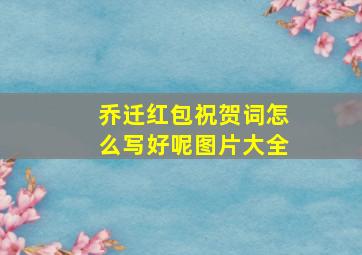 乔迁红包祝贺词怎么写好呢图片大全